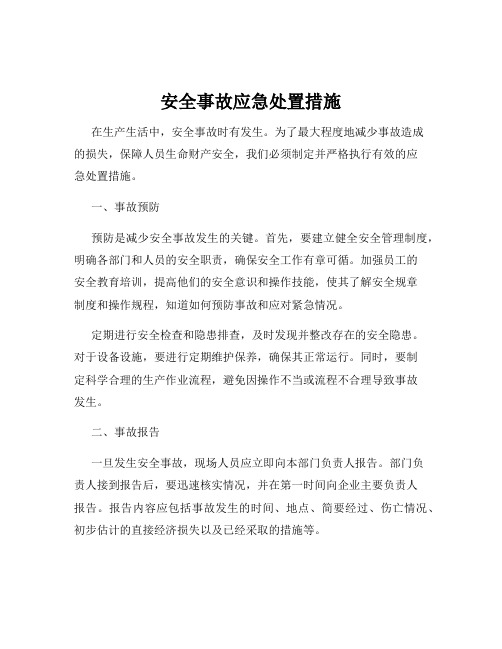 安全事故应急处置措施

在生产生活中，安全事故时有发生。为了最大程度地减少事故造成的损失，保障人员生命财产安全，我们必须制定并严格执行有效的应急处置措施。

一、事故预防

预防是减少安全事故发生的关键。首先，要建立健全安全管理制度，明确各部门和人员的安全职责，确保安全工作有章可循。加强员工的安全教育培训，提高他们的安全意识和操作技能，使其了解安全规章制度和操作规程，知道如何预防事故和应对紧急情况。

定期进行安全检查和隐患排查，及时发现并整改存在的安全隐患。对于设备设施，要进行定期维护保养，确保其正常运行。同时，要制定科学合理的生产作业流程，避免因操作不当或流程不合理导致事故发生。

二、事故报告

一旦发生安全事故，现场人员应立即向本部门负责人报告。部门负责人接到报告后，要迅速核实情况，并在第一时间向企业主要负责人报告。报告内容应包括事故发生的时间、地点、简要经过、伤亡情况、初步估计的直接经济损失以及已经采取的措施等。